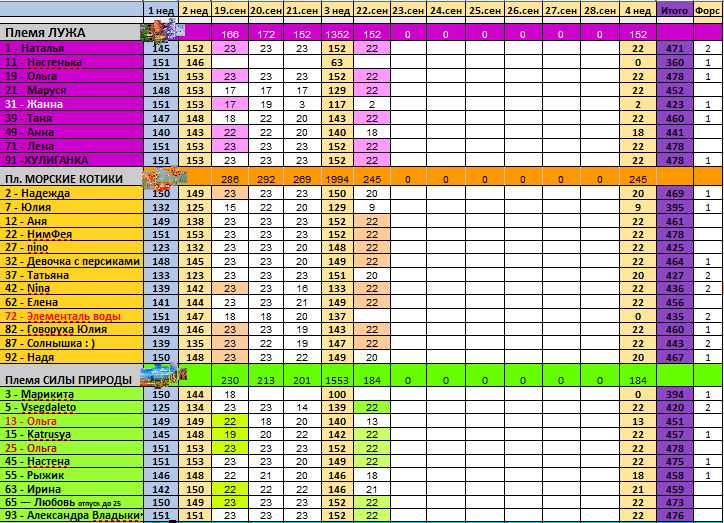 |  | 1 нед | 2 нед | 19.сен | 20.сен | 21.сен | 3 нед | 22.сен | 23.сен | 24.сен | 25.сен | 26.сен | 27.сен | 28.сен | 4 нед | Итого | Форс |
|---|---|---|---|---|---|---|---|---|---|---|---|---|---|---|---|---|
| Племя ЛУЖА |  |  | 166 | 172 | 152 | 1352 | 152 | 0 | 0 | 0 | 0 | 0 | 0 | 152 |  |  |
| 1 - Наталья | 145 | 152 | 23 | 23 | 23 | 152 | 22 |  |  |  |  |  |  | 22 | 471 | 2 |
| 11 - Настенька | 151 | 146 |  |  |  | 63 |  |  |  |  |  |  |  | 0 | 360 | 1 |
| 19 - Ольга | 151 | 153 | 23 | 23 | 23 | 152 | 22 |  |  |  |  |  |  | 22 | 478 | 1 |
| 21 - Маруся | 148 | 153 | 17 | 17 | 17 | 129 | 22 |  |  |  |  |  |  | 22 | 452 |  |
| 31 - Жанна | 151 | 153 | 17 | 19 | 3 | 117 | 2 |  |  |  |  |  |  | 2 | 423 | 1 |
| 39 - Таня | 147 | 148 | 18 | 22 | 20 | 143 | 22 |  |  |  |  |  |  | 22 | 460 | 1 |
| 49 - Анна | 140 | 143 | 22 | 22 | 20 | 140 | 18 |  |  |  |  |  |  | 18 | 441 |  |
| 71 - Лена | 151 | 153 | 23 | 23 | 23 | 152 | 22 |  |  |  |  |  |  | 22 | 478 |  |
| 91 -ХУЛИГАНКА | 151 | 153 | 23 | 23 | 23 | 152 | 22 |  |  |  |  |  |  | 22 | 478 | 1 |
| Пл. МОРСКИЕ КОТИКИ |  |  | 286 | 292 | 269 | 1994 | 245 | 0 | 0 | 0 | 0 | 0 | 0 | 245 |  |  |
| 2 - Надежда | 150 | 149 | 23 | 23 | 23 | 150 | 20 |  |  |  |  |  |  | 20 | 469 | 1 |
| 7 - Юлия | 132 | 125 | 15 | 22 | 20 | 129 | 9 |  |  |  |  |  |  | 9 | 395 | 1 |
| 12 - Аня | 149 | 138 | 23 | 23 | 23 | 152 | 22 |  |  |  |  |  |  | 22 | 461 |  |
| 22 - НимФея | 151 | 153 | 23 | 23 | 23 | 152 | 22 |  |  |  |  |  |  | 22 | 478 |  |
| 27 - nino | 123 | 132 | 23 | 23 | 20 | 148 | 22 |  |  |  |  |  |  | 22 | 425 |  |
| 32 - Девочка с персиками | 148 | 145 | 23 | 23 | 20 | 149 | 22 |  |  |  |  |  |  | 22 | 464 | 1 |
| 37 - Татьяна | 133 | 123 | 23 | 23 | 23 | 151 | 20 |  |  |  |  |  |  | 20 | 427 | 2 |
| 42 - Nina | 139 | 142 | 23 | 23 | 16 | 133 | 22 |  |  |  |  |  |  | 22 | 436 | 2 |
| 62 - Елена | 141 | 144 | 23 | 23 | 21 | 149 | 22 |  |  |  |  |  |  | 22 | 456 |  |
| 72 - Элементаль воды | 151 | 147 | 18 | 18 | 20 | 137 |  |  |  |  |  |  |  | 0 | 435 | 2 |
| 82 - Говоруха Юлия | 149 | 146 | 23 | 23 | 19 | 143 | 22 |  |  |  |  |  |  | 22 | 460 | 1 |
| 87 - Солнышка : ) | 139 | 135 | 23 | 22 | 19 | 147 | 22 |  |  |  |  |  |  | 22 | 443 | 2 |
| 92 - Надя | 150 | 148 | 23 | 23 | 22 | 149 | 20 |  |  |  |  |  |  | 20 | 467 | 1 |
| Племя СИЛЫ ПРИРОДЫ |  |  | 230 | 213 | 201 | 1553 | 184 | 0 | 0 | 0 | 0 | 0 | 0 | 184 |  |  |
| 3 - Марикита | 150 | 144 | 18 |  |  | 100 |  |  |  |  |  |  |  | 0 | 394 | 1 |
| 5 - Vsegdaleto | 125 | 134 | 23 | 23 | 14 | 139 | 22 |  |  |  |  |  |  | 22 | 420 | 2 |
| 13 - Ольга | 149 | 149 | 22 | 18 | 20 | 140 | 13 |  |  |  |  |  |  | 13 | 451 |  |
| 15 - Katrusya | 145 | 148 | 19 | 20 | 22 | 142 | 22 |  |  |  |  |  |  | 22 | 457 | 1 |
| 25 - Ольга | 151 | 153 | 23 | 23 | 23 | 152 | 22 |  |  |  |  |  |  | 22 | 478 |  |
| 45 - Настена | 151 | 153 | 23 | 23 | 20 | 149 | 22 |  |  |  |  |  |  | 22 | 475 | 1 |
| 55 - Рыжик | 146 | 148 | 22 | 21 | 20 | 146 | 18 |  |  |  |  |  |  | 18 | 458 | 1 |
| 63 - Ирина | 142 | 150 | 22 | 22 | 22 | 146 | 21 |  |  |  |  |  |  | 21 | 459 |  |
| 65 — Любовь отпуск до 25 | 150 | 149 | 23 | 23 | 23 | 152 | 22 |  |  |  |  |  |  | 22 | 473 |  |
| 93 - Александра Владыки | 151 | 151 | 23 | 23 | 23 | 152 | 22 |  |  |  |  |  |  | 22 | 476 |  |